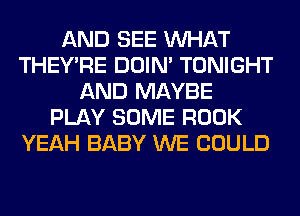 AND SEE WHAT
THEY'RE DOIN' TONIGHT
AND MAYBE
PLAY SOME ROOK
YEAH BABY WE COULD